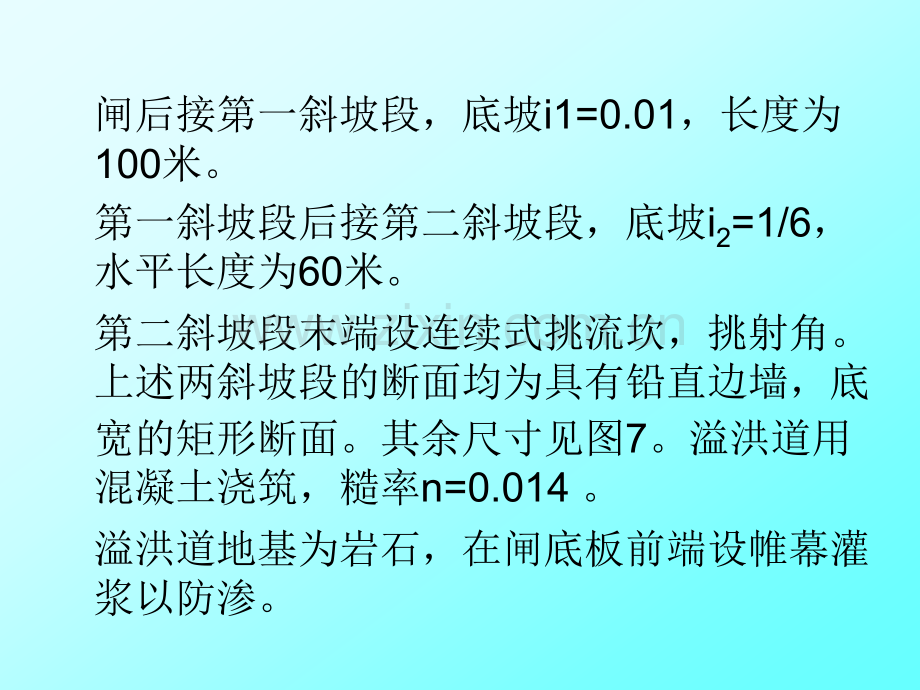 闸后接第一斜坡段，底坡i1=0.01，长度为100米。

第一斜坡段后接第二斜坡段，底坡$i_2$=1/6，水平长度为60米。

第二斜坡段末端设连续式挑流坎，挑射角。上述两斜坡段的断面均为具有铅直边墙，底宽的矩形断面。其余尺寸见图7。溢洪道用混凝土浇筑，糙率n=0.014 。

溢洪道地基为岩石，在闸底板前端设帷幕灌浆以防渗。